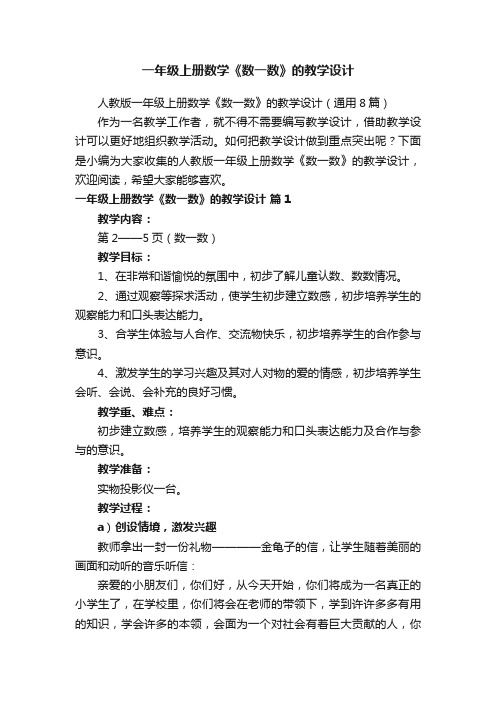 一年级上册数学《数一数》的教学设计

人教版一年级上册数学《数一数》的教学设计（通用8篇）

作为一名教学工作者，就不得不需要编写教学设计，借助教学设计可以更好地组织教学活动。如何把教学设计做到重点突出呢？下面是小编为大家收集的人教版一年级上册数学《数一数》的教学设计，欢迎阅读，希望大家能够喜欢。

一年级上册数学《数一数》的教学设计 篇1

教学内容：

第2——5页（数一数）

教学目标：

1、在非常和谐愉悦的氛围中，初步了解儿童认数、数数情况。

2、通过观察等探求活动，使学生初步建立数感，初步培养学生的观察能力和口头表达能力。

3、合学生体验与人合作、交流物快乐，初步培养学生的合作参与意识。

4、激发学生的学习兴趣及其对人对物的爱的情感，初步培养学生会听、会说、会补充的良好习惯。

教学重、难点：

初步建立数感，培养学生的观察能力和口头表达能力及合作与参与的意识。

教学准备：

实物投影仪一台。

教学过程：

a）创设情境，激发兴趣

教师拿出一封一份礼物————金龟子的信，让学生随着美丽的画面和动听的音乐听信：

亲爱的小朋友们，你们好，从今天开始，你们将成为一名真正的小学生了，在学校里，你们将会在老师的带领下，学到许许多多有用的知识，学会许多的本领，会面为一个对社会有着巨大贡献的人，你